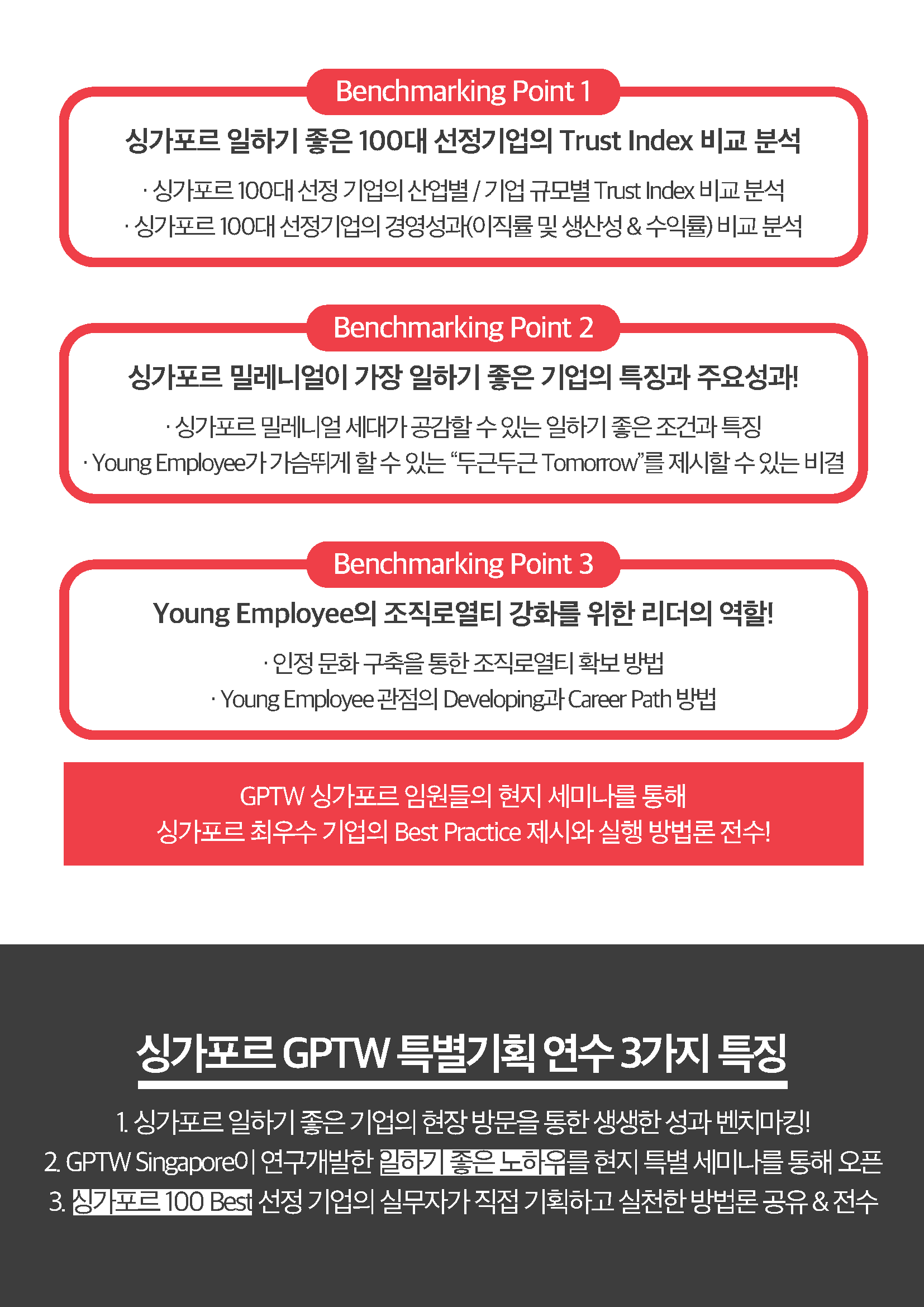 Benchmarking Point 1

싱가포르 일하기 좋은 100대 선정기업의 Trust Index 비교 분석

· 싱가포르 100대 선정 기업의 산업별 / 기업 규모별 Trust Index 비교 분석
· 싱가포르 100대 선정기업의 경영성과(이직률 및 생산성 & 수익률) 비교 분석

Benchmarking Point 2

싱가포르 밀레니얼이 가장 일하기 좋은 기업의 특징과 주요성과!

· 싱가포르 밀레니얼 세대가 공감할 수 있는 일하기 좋은 조건과 특징
· Young Employee가 가슴뛰게 할 수 있는 "두근두근 Tomorrow"를 제시할 수 있는 비결

Benchmarking Point 3

Young Employee의 조직로열티 강화를 위한 리더의 역할!

· 인정 문화 구축을 통한 조직로열티 확보 방법
· Young Employee 관점의 Developing과 Career Path 방법

GPTW 싱가포르 임원들의 현지 세미나를 통해
싱가포르 최우수 기업의 Best Practice 제시와 실행 방법론 전수!

싱가포르 GPTW 특별기획 연수 3가지 특징

1. 싱가포르 일하기 좋은 기업의 현장 방문을 통한 생생한 성과 벤치마킹!
2. GPTW Singapore이 연구개발한 일하기 좋은 노하우를 현지 특별 세미나를 통해 오픈
3. 싱가포르 100 Best 선정 기업의 실무자가 직접 기획하고 실천한 방법론 공유 & 전수